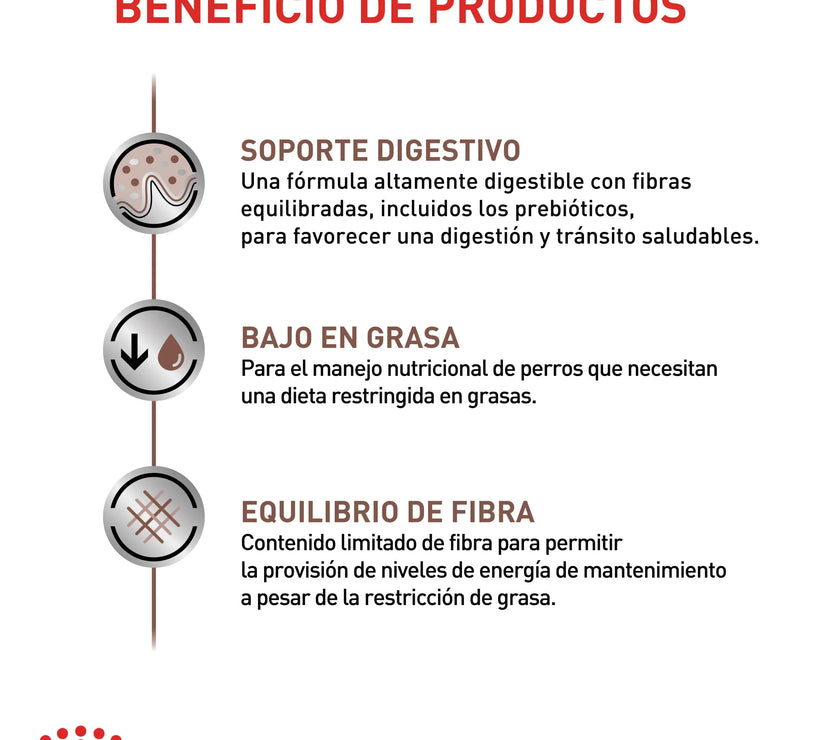 BENEFICIO DE PRODUCTOS

SOPORTE DIGESTIVO
Una fórmula altamente digestible con fibras equilibradas, incluidos los prebióticos, para favorecer una digestión y tránsito saludables.

BAJO EN GRASA
Para el manejo nutricional de perros que necesitan una dieta restringida en grasas.

EQUILIBRIO DE FIBRA
Contenido limitado de fibra para permitir la provisión de niveles de energía de mantenimiento a pesar de la restricción de grasa.